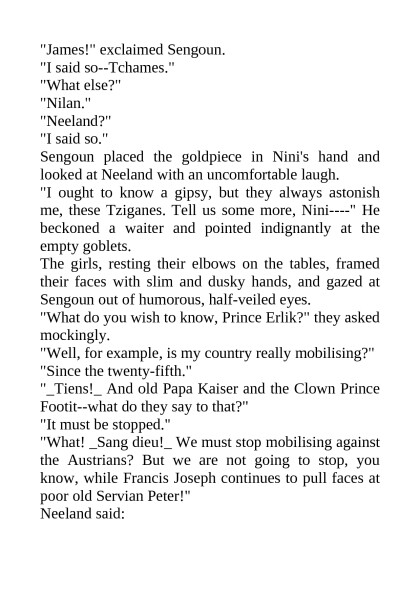 "James!" exclaimed Sengoun.
"I said so--Tchames."
"What else?"
"Nilan."
"Neeland?"
"I said so."
Sengoun placed the goldpiece in Nini's hand and looked at Neeland with an uncomfortable laugh.
"I ought to know a gipsy, but they always astonish me, these Tziganes. Tell us some more, Nini----" He beckoned a waiter and pointed indignantly at the empty goblets.
The girls, resting their elbows on the tables, framed their faces with slim and dusky hands, and gazed at Sengoun out of humorous, half-veiled eyes.
"What do you wish to know, Prince Erlik?" they asked mockingly.
"Well, for example, is my country really mobilising?"
"Since the twenty-fifth."
"_Tiens!_ And old Papa Kaiser and the Clown Prince Footit--what do they say to that?"
"It must be stopped."
"What! _Sang dieu!_ We must stop mobilising against the Austrians? But we are not going to stop, you know, while Francis Joseph continues to pull faces at poor old Servian Peter!"
Neeland said: